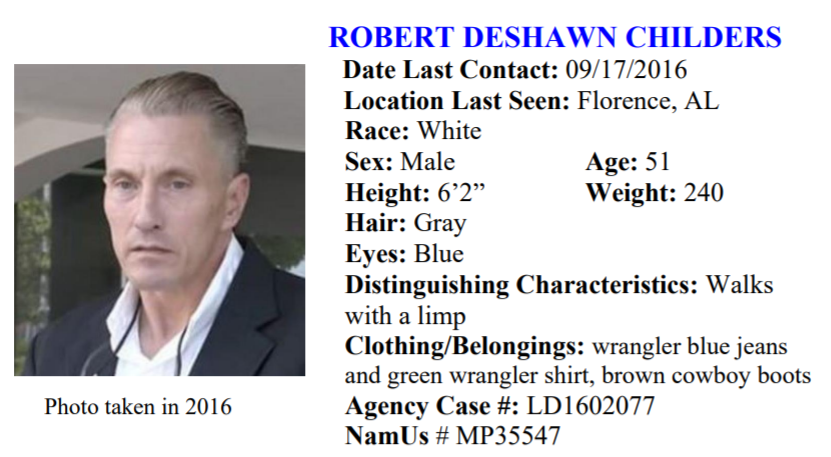 Photo taken in 2016

ROBERT DESHAWN CHILDERS

Date Last Contact: 09/17/2016
Location Last Seen: Florence, AL
Race: White
Sex: Male
Age: 51
Height: 6'2"
Weight: 240
Hair: Gray
Eyes: Blue
Distinguishing Characteristics: Walks with a limp
Clothing/Belongings: wrangler blue jeans and green wrangler shirt, brown cowboy boots
Agency Case #: LD1602077
NamUs # MP35547